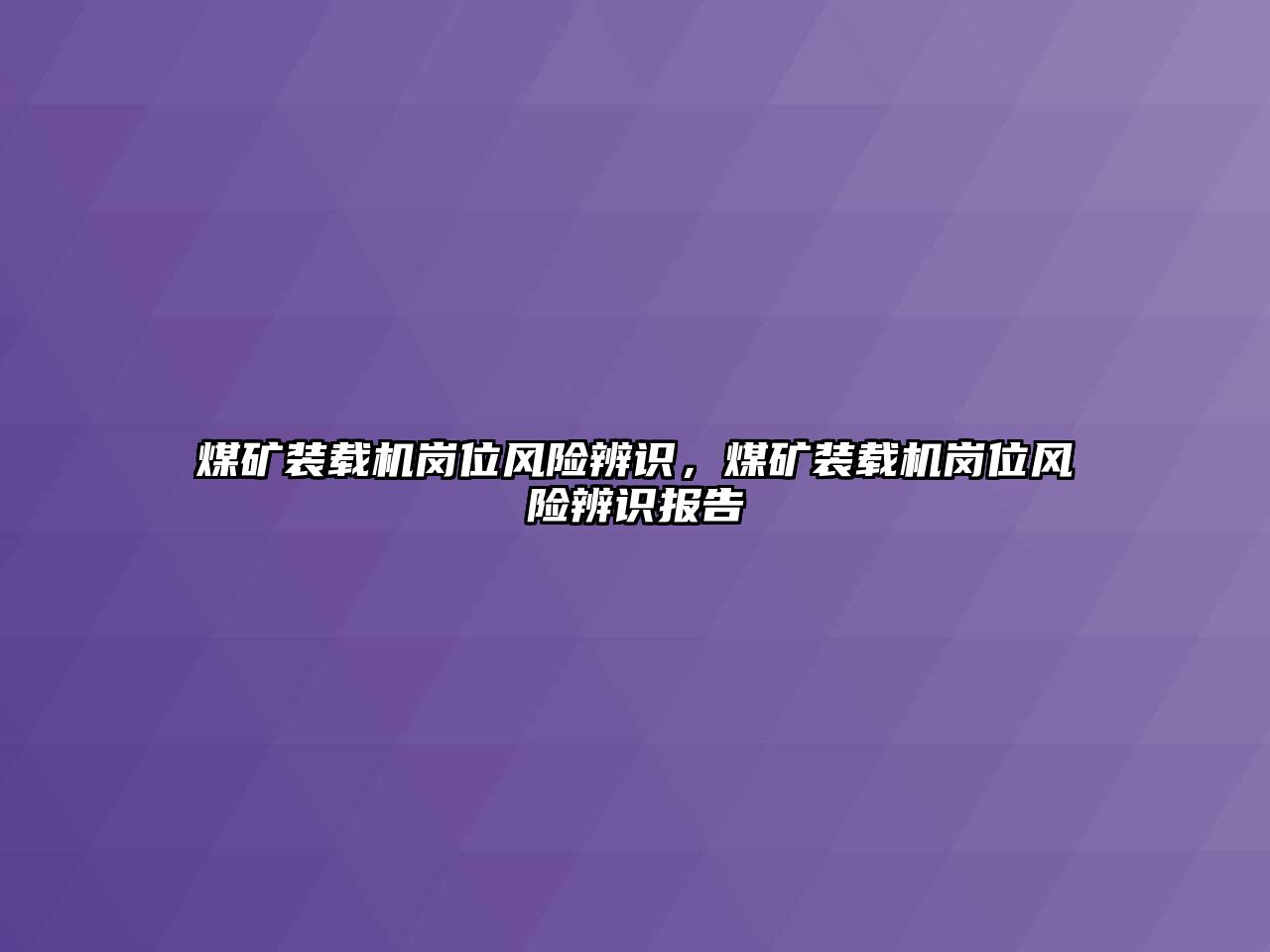 煤矿装载机岗位风险辨识，煤矿装载机岗位风险辨识报告